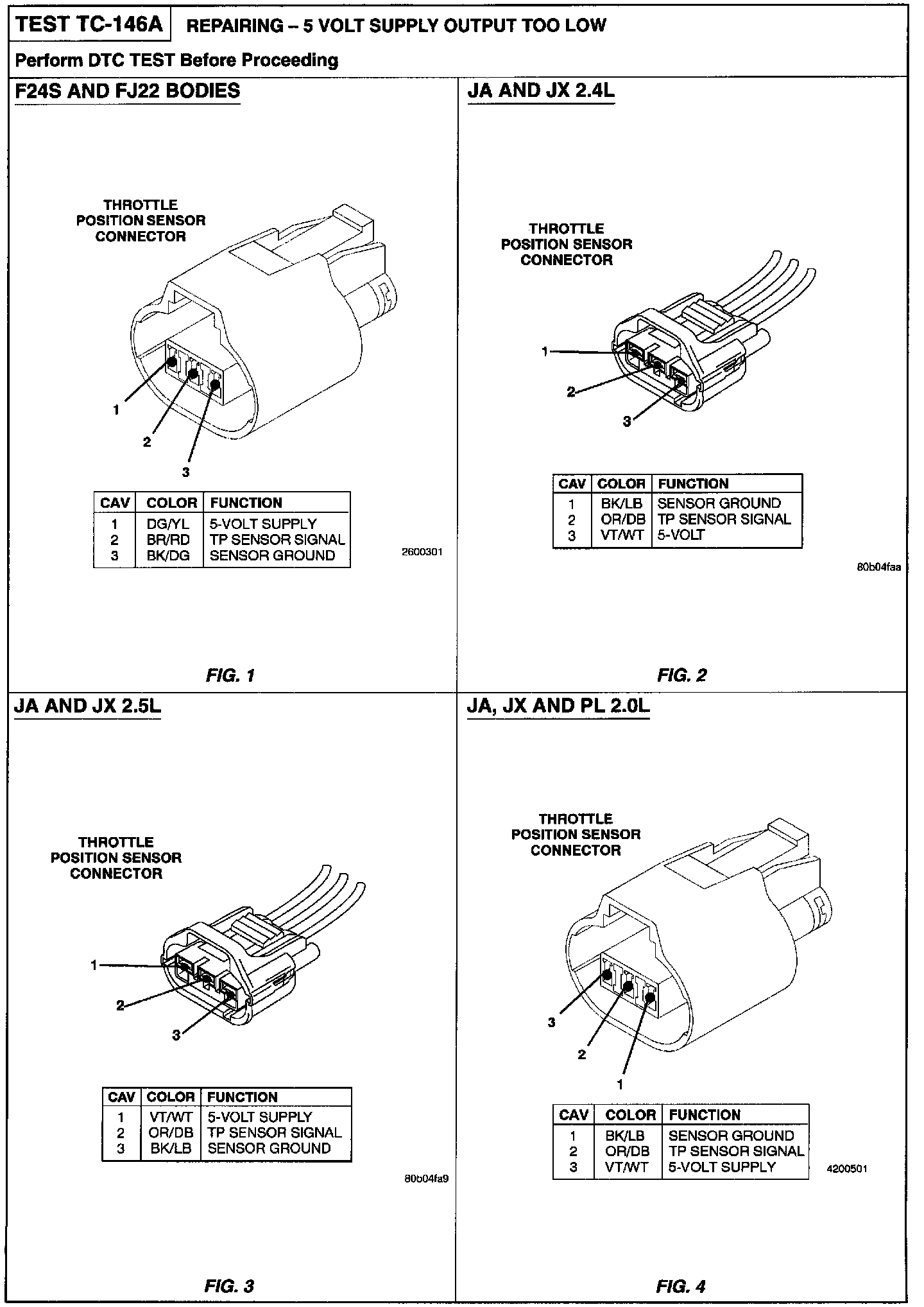 TEST TC-146A REPAIRING – 5 VOLT SUPPLY OUTPUT TOO LOW

Perform DTC TEST Before Proceeding

F24S AND FJ22 BODIES

THROTTLE POSITION SENSOR CONNECTOR

1
2
3

| CAV | COLOR | FUNCTION |
|---|---|---|
| 1 | DG/YL | 5-VOLT SUPPLY |
| 2 | BR/RD | TP SENSOR SIGNAL |
| 3 | BK/DG | SENSOR GROUND |

2600301

FIG. 1

JA AND JX 2.4L

THROTTLE POSITION SENSOR CONNECTOR

1
2
3

| CAV | COLOR | FUNCTION |
|---|---|---|
| 1 | BK/LB | SENSOR GROUND |
| 2 | OR/DB | TP SENSOR SIGNAL |
| 3 | VT/WT | 5-VOLT |

80b04faa

FIG. 2

JA AND JX 2.5L

THROTTLE POSITION SENSOR CONNECTOR

1
2
3

| CAV | COLOR | FUNCTION |
|---|---|---|
| 1 | VT/WT | 5-VOLT SUPPLY |
| 2 | OR/DB | TP SENSOR SIGNAL |
| 3 | BK/LB | SENSOR GROUND |

80b04fa9

FIG. 3

JA, JX AND PL 2.0L

THROTTLE POSITION SENSOR CONNECTOR

3
2
1

| CAV | COLOR | FUNCTION |
|---|---|---|
| 1 | BK/LB | SENSOR GROUND |
| 2 | OR/DB | TP SENSOR SIGNAL |
| 3 | VT/WT | 5-VOLT SUPPLY |

4200501

FIG. 4